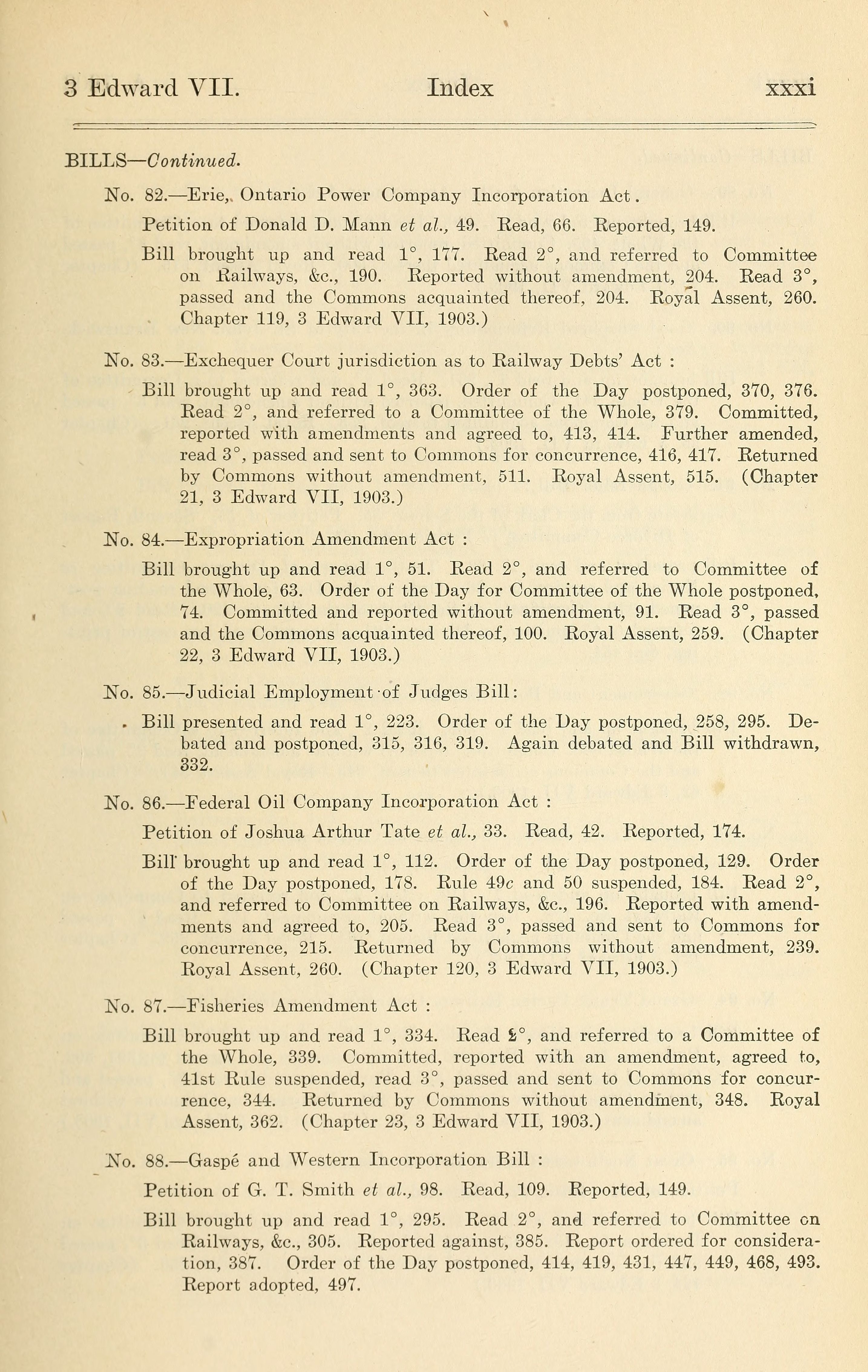 3 Edward VII. Index xxxi

BILLS—Continued.

No. 82.—Erie, Ontario Power Company Incorporation Act.

Petition of Donald D. Mann et al., 49. Read, 66. Reported, 149.

Bill brought up and read 1°, 177. Read 2°, and referred to Committee on Railways, &c., 190. Reported without amendment, 204. Read 3°, passed and the Commons acquainted thereof, 204. Royal Assent, 260. Chapter 119, 3 Edward VII, 1903.)

No. 83.—Exchequer Court jurisdiction as to Railway Debts' Act :

Bill brought up and read 1°, 363. Order of the Day postponed, 370, 376. Read 2°, and referred to a Committee of the Whole, 379. Committed, reported with amendments and agreed to, 413, 414. Further amended, read 3°, passed and sent to Commons for concurrence, 416, 417. Returned by Commons without amendment, 511. Royal Assent, 515. (Chapter 21, 3 Edward VII, 1903.)

No. 84.—Expropriation Amendment Act :

Bill brought up and read 1°, 51. Read 2°, and referred to Committee of the Whole, 63. Order of the Day for Committee of the Whole postponed, 74. Committed and reported without amendment, 91. Read 3°, passed and the Commons acquainted thereof, 100. Royal Assent, 259. (Chapter 22, 3 Edward VII, 1903.)

No. 85.—Judicial Employment of Judges Bill:

Bill presented and read 1°, 223. Order of the Day postponed, 258, 295. Debated and postponed, 315, 316, 319. Again debated and Bill withdrawn, 332.

No. 86.—Federal Oil Company Incorporation Act :

Petition of Joshua Arthur Tate et al., 33. Read, 42. Reported, 174.

Bill brought up and read 1°, 112. Order of the Day postponed, 129. Order of the Day postponed, 178. Rule 49c and 50 suspended, 184. Read 2°, and referred to Committee on Railways, &c., 196. Reported with amendments and agreed to, 205. Read 3°, passed and sent to Commons for concurrence, 215. Returned by Commons without amendment, 239. Royal Assent, 260. (Chapter 120, 3 Edward VII, 1903.)

No. 87.—Fisheries Amendment Act :

Bill brought up and read 1°, 334. Read 2°, and referred to a Committee of the Whole, 339. Committed, reported with an amendment, agreed to, 41st Rule suspended, read 3°, passed and sent to Commons for concurrence, 344. Returned by Commons without amendment, 348. Royal Assent, 362. (Chapter 23, 3 Edward VII, 1903.)

No. 88.—Gaspé and Western Incorporation Bill :

Petition of G. T. Smith et al., 98. Read, 109. Reported, 149.

Bill brought up and read 1°, 295. Read 2°, and referred to Committee on Railways, &c., 305. Reported against, 385. Report ordered for consideration, 387. Order of the Day postponed, 414, 419, 431, 447, 449, 468, 493. Report adopted, 497.